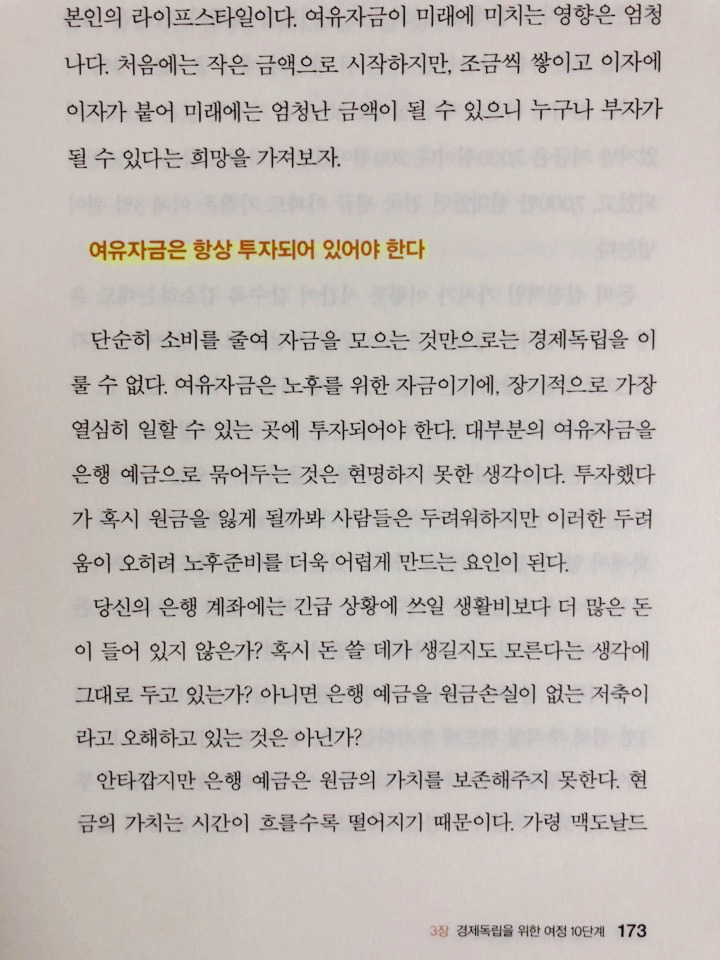 본인의 라이프스타일이다. 여유자금이 미래에 미치는 영향은 엄청나다. 처음에는 작은 금액으로 시작하지만, 조금씩 쌓이고 이자에 이자가 붙어 미래에는 엄청난 금액이 될 수 있으니 누구나 부자가 될 수 있다는 희망을 가져보자.

여유자금은 항상 투자되어 있어야 한다

단순히 소비를 줄여 자금을 모으는 것만으로는 경제독립을 이룰 수 없다. 여유자금은 노후를 위한 자금이기에, 장기적으로 가장 열심히 일할 수 있는 곳에 투자되어야 한다. 대부분의 여유자금을 은행 예금으로 묶어두는 것은 현명하지 못한 생각이다. 투자했다가 혹시 원금을 잃게 될까봐 사람들은 두려워하지만 이러한 두려움이 오히려 노후준비를 더욱 어렵게 만드는 요인이 된다.

당신의 은행 계좌에는 긴급 상황에 쓰일 생활비보다 더 많은 돈이 들어 있지 않은가? 혹시 돈 쓸 데가 생길지도 모른다는 생각에 그대로 두고 있는가? 아니면 은행 예금을 원금손실이 없는 저축이라고 오해하고 있는 것은 아닌가?

안타깝지만 은행 예금은 원금의 가치를 보존해주지 못한다. 현금의 가치는 시간이 흐를수록 떨어지기 때문이다. 가령 맥도날드

3장 경제독립을 위한 여정 10단계 173